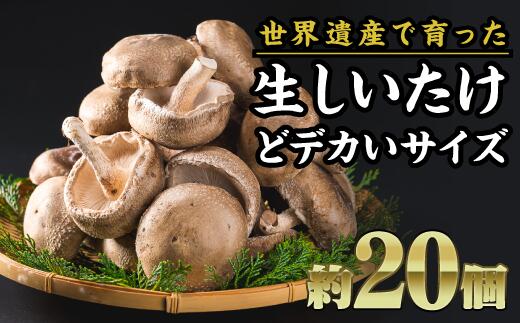 世界遺産で育った

生しいたけ
どデカいサイズ

約20個